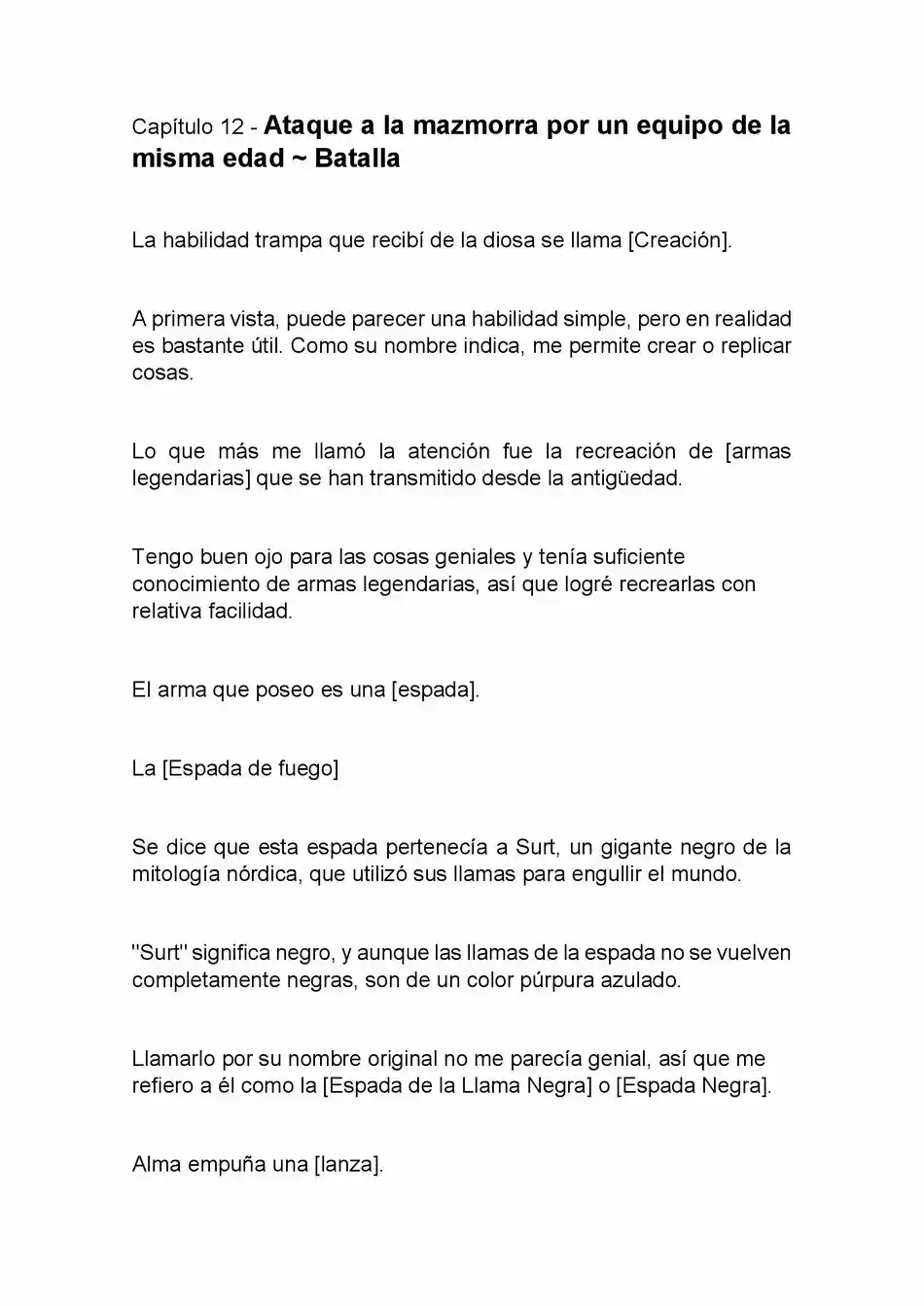 Capítulo 12 - Ataque a la mazmorra por un equipo de la misma edad ~ Batalla

La habilidad trampa que recibí de la diosa se llama [Creación].

A primera vista, puede parecer una habilidad simple, pero en realidad es bastante útil. Como su nombre indica, me permite crear o replicar cosas.

Lo que más me llamó la atención fue la recreación de [armas legendarias] que se han transmitido desde la antigüedad.

Tengo buen ojo para las cosas geniales y tenía suficiente conocimiento de armas legendarias, así que logré recrearlas con relativa facilidad.

El arma que poseo es una [espada].

La [Espada de fuego]

Se dice que esta espada pertenecía a Surt, un gigante negro de la mitología nórdica, que utilizó sus llamas para engullir el mundo.

"Surt" significa negro, y aunque las llamas de la espada no se vuelven completamente negras, son de un color púrpura azulado.

Llamarlo por su nombre original no me parecía genial, así que me refiero a él como la [Espada de la Llama Negra] o [Espada Negra].

Alma empuña una [lanza].